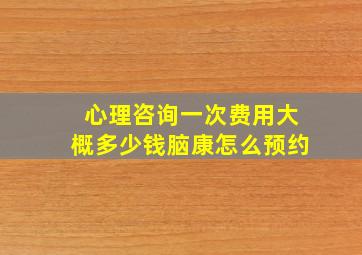 心理咨询一次费用大概多少钱脑康怎么预约